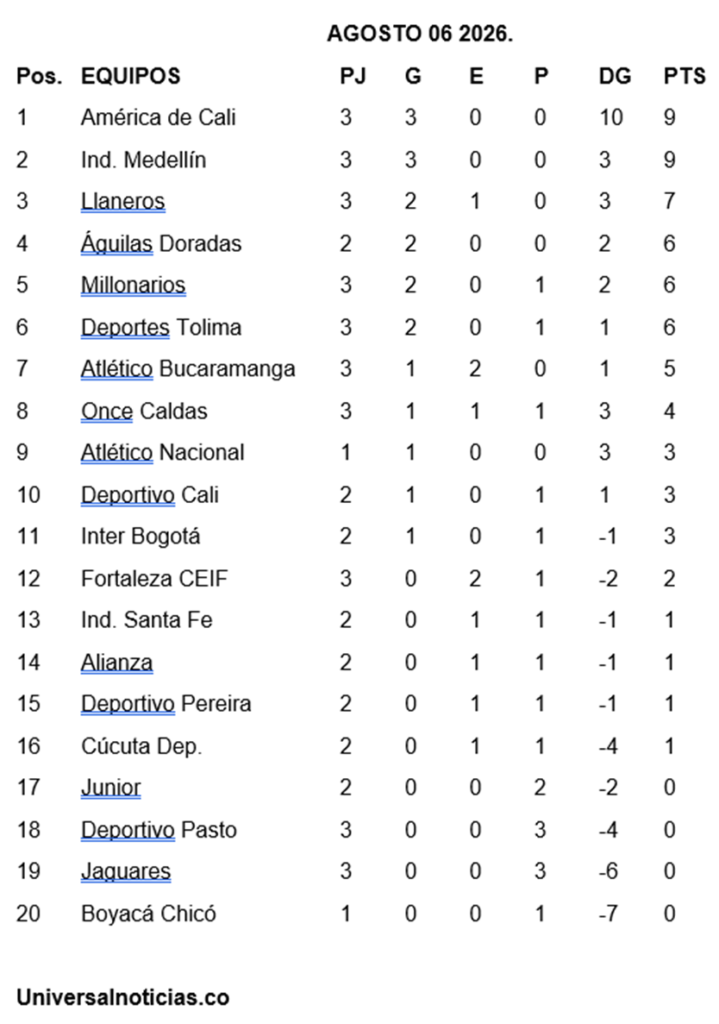 AGOSTO 06 2026.

| Pos. | EQUIPOS | PJ | G | E | P | DG | PTS |
|---|---|---|---|---|---|---|---|
| 1 | América de Cali | 3 | 3 | 0 | 0 | 10 | 9 |
| 2 | Ind. Medellín | 3 | 3 | 0 | 0 | 3 | 9 |
| 3 | Llaneros | 3 | 2 | 1 | 0 | 3 | 7 |
| 4 | Águilas Doradas | 2 | 2 | 0 | 0 | 2 | 6 |
| 5 | Millonarios | 3 | 2 | 0 | 1 | 2 | 6 |
| 6 | Deportes Tolima | 3 | 2 | 0 | 1 | 1 | 6 |
| 7 | Atlético Bucaramanga | 3 | 1 | 2 | 0 | 1 | 5 |
| 8 | Once Caldas | 3 | 1 | 1 | 1 | 3 | 4 |
| 9 | Atlético Nacional | 1 | 1 | 0 | 0 | 3 | 3 |
| 10 | Deportivo Cali | 2 | 1 | 0 | 1 | 1 | 3 |
| 11 | Inter Bogotá | 2 | 1 | 0 | 1 | -1 | 3 |
| 12 | Fortaleza CEIF | 3 | 0 | 2 | 1 | -2 | 2 |
| 13 | Ind. Santa Fe | 2 | 0 | 1 | 1 | -1 | 1 |
| 14 | Alianza | 2 | 0 | 1 | 1 | -1 | 1 |
| 15 | Deportivo Pereira | 2 | 0 | 1 | 1 | -1 | 1 |
| 16 | Cúcuta Dep. | 2 | 0 | 1 | 1 | -4 | 1 |
| 17 | Junior | 2 | 0 | 0 | 2 | -2 | 0 |
| 18 | Deportivo Pasto | 3 | 0 | 0 | 3 | -4 | 0 |
| 19 | Jaguares | 3 | 0 | 0 | 3 | -6 | 0 |
| 20 | Boyacá Chicó | 1 | 0 | 0 | 1 | -7 | 0 |

Universalnoticias.co